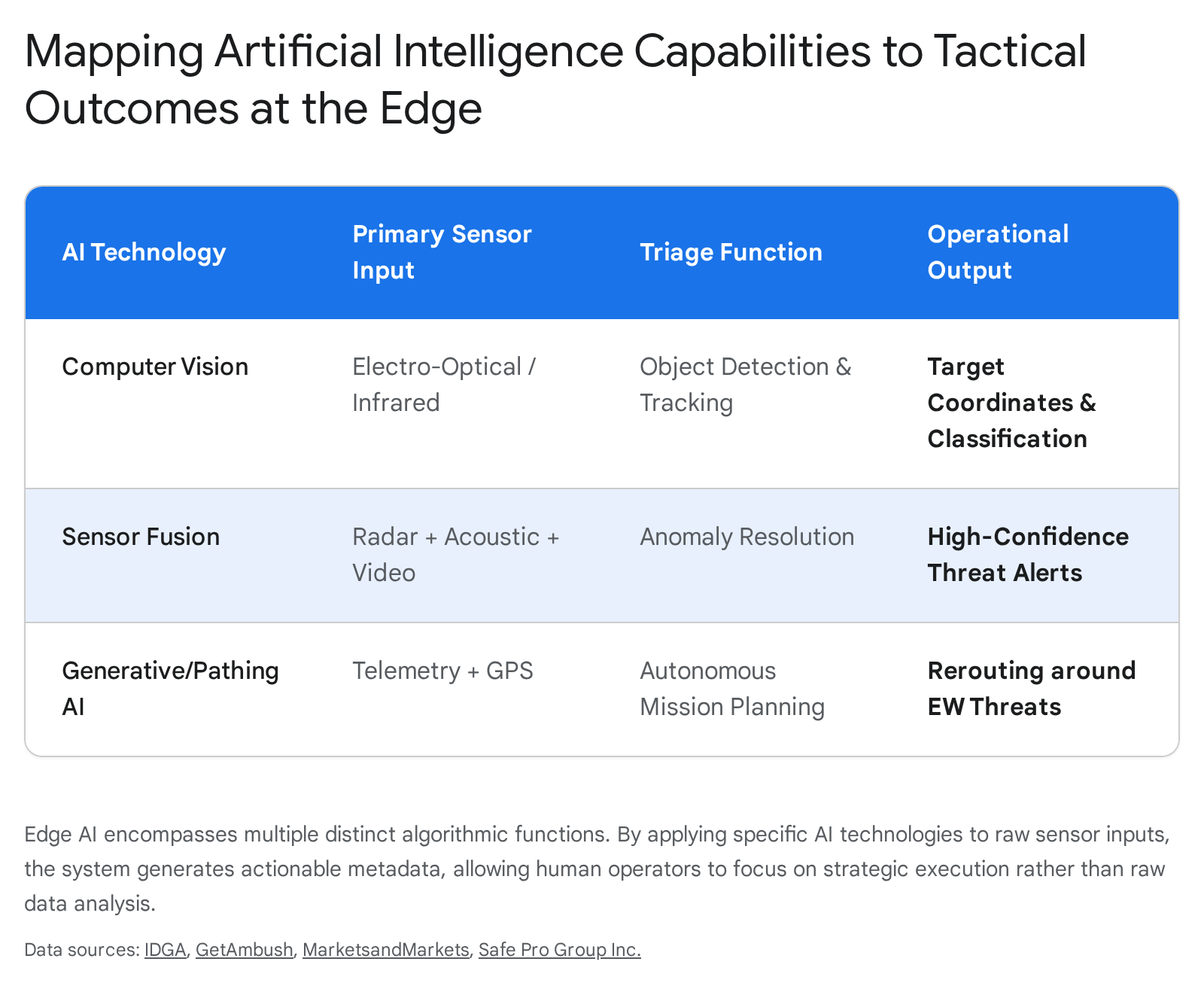 Mapping Artificial Intelligence Capabilities to Tactical Outcomes at the Edge

| AI Technology | Primary Sensor Input | Triage Function | Operational Output |
|---|---|---|---|
| Computer Vision | Electro-Optical / Infrared | Object Detection & Tracking | Target Coordinates & Classification |
| Sensor Fusion | Radar + Acoustic + Video | Anomaly Resolution | High-Confidence Threat Alerts |
| Generative/Pathing AI | Telemetry + GPS | Autonomous Mission Planning | Rerouting around EW Threats |

Edge AI encompasses multiple distinct algorithmic functions. By applying specific AI technologies to raw sensor inputs, the system generates actionable metadata, allowing human operators to focus on strategic execution rather than raw data analysis.

Data sources: IDGA, GetAmbush, MarketsandMarkets, Safe Pro Group Inc.